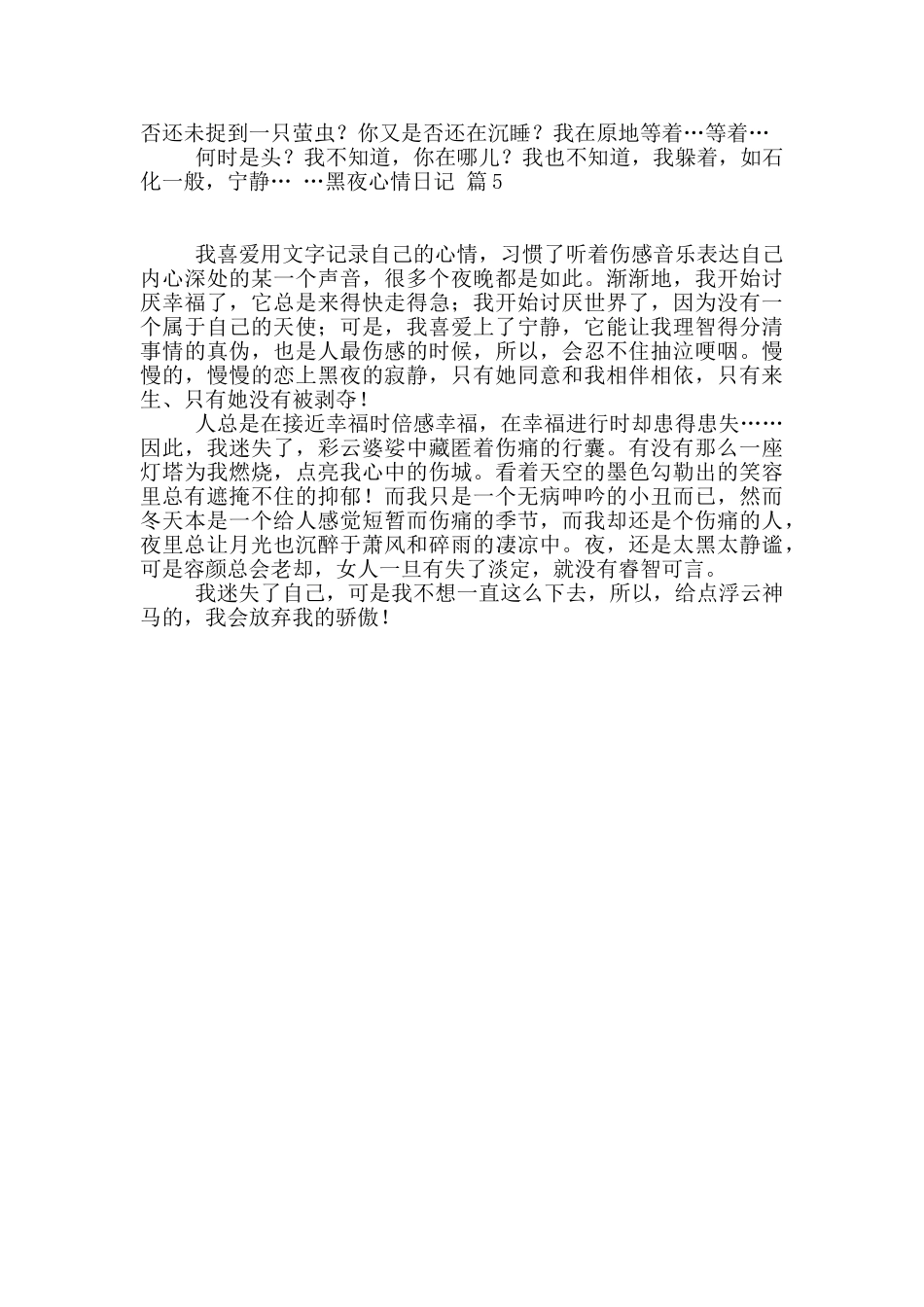 否还未捉到一只萤虫？你又是否还在沉睡？我在原地等着…等着…
何时是头？我不知道，你在哪儿？我也不知道，我躲着，如石化一般，宁静… …黑夜心情日记 篇5

我喜爱用文字记录自己的心情，习惯了听着伤感音乐表达自己内心深处的某一个声音，很多个夜晚都是如此。渐渐地，我开始讨厌幸福了，它总是来得快走得急；我开始讨厌世界了，因为没有一个属于自己的天使；可是，我喜爱上了宁静，它能让我理智得分清事情的真伪，也是人最伤感的时候，所以，会忍不住抽泣哽咽。慢慢的，慢慢的恋上黑夜的寂静，只有她同意和我相伴相依，只有来生、只有她没有被剥夺！
人总是在接近幸福时倍感幸福，在幸福进行时却患得患失……因此，我迷失了，彩云婆娑中藏匿着伤痛的行囊。有没有那么一座灯塔为我燃烧，点亮我心中的伤城。看着天空的墨色勾勒出的笑容里总有遮掩不住的抑郁！而我只是一个无病呻吟的小丑而已，然而冬天本是一个给人感觉短暂而伤痛的季节，而我却还是个伤痛的人，夜里总让月光也沉醉于萧风和碎雨的凄凉中。夜，还是太黑太静谧，可是容颜总会老却，女人一旦有失了淡定，就没有睿智可言。
我迷失了自己，可是我不想一直这么下去，所以，给点浮云神马的，我会放弃我的骄傲！